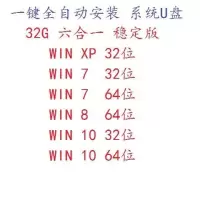 一键全自动安装 系统U盘
32G 六合一 稳定版
WIN XP 32位
WIN 7 32位
WIN 7 64位
WIN 8 64位
WIN 10 32位
WIN 10 64位